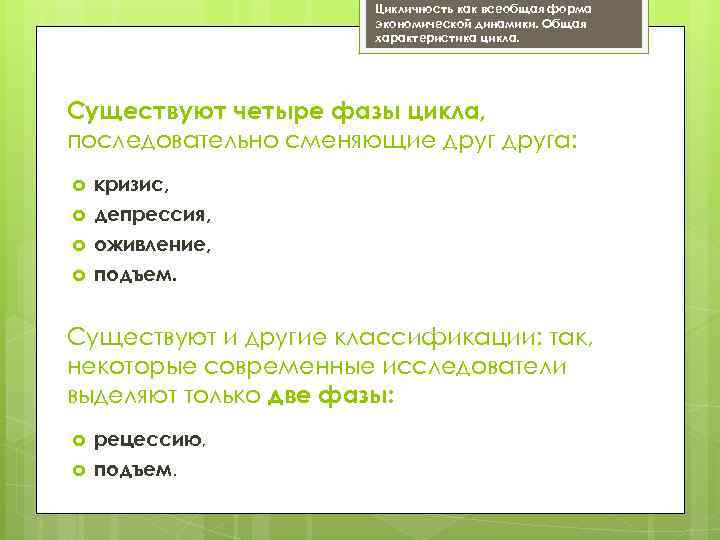 Цикличность как всеобщая форма экономической динамики. Общая характеристика цикла.

Существуют четыре фазы цикла, последовательно сменяющие друг друга:

кризис,
депрессия,
оживление,
подъем.

Существуют и другие классификации: так, некоторые современные исследователи выделяют только две фазы:

рецессию,
подъем.